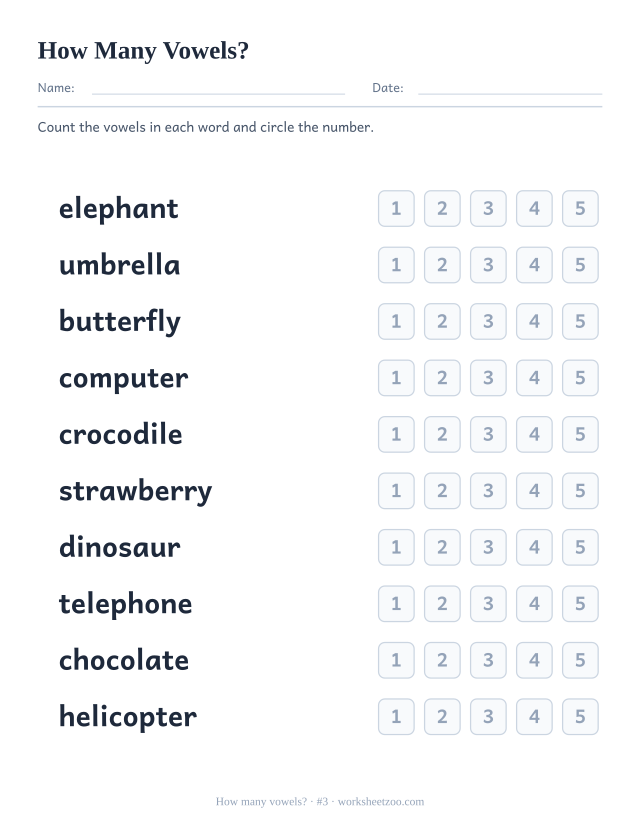 How Many Vowels?

Name: Date:

Count the vowels in each word and circle the number.

elephant 1 2 3 4 5

umbrella 1 2 3 4 5

butterfly 1 2 3 4 5

computer 1 2 3 4 5

crocodile 1 2 3 4 5

strawberry 1 2 3 4 5

dinosaur 1 2 3 4 5

telephone 1 2 3 4 5

chocolate 1 2 3 4 5

helicopter 1 2 3 4 5

How many vowels? · #3 · worksheetzoo.com